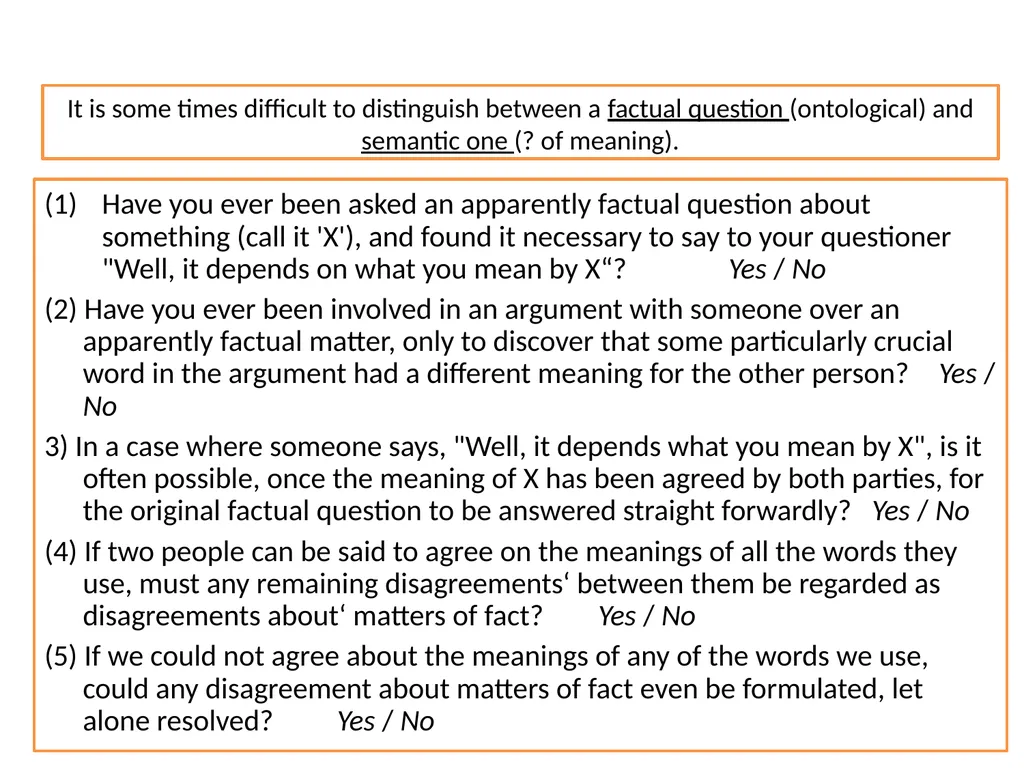 It is some times difficult to distinguish between a factual question (ontological) and semantic one (? of meaning).

(1) Have you ever been asked an apparently factual question about something (call it 'X'), and found it necessary to say to your questioner "Well, it depends on what you mean by X“? Yes / No

(2) Have you ever been involved in an argument with someone over an apparently factual matter, only to discover that some particularly crucial word in the argument had a different meaning for the other person? Yes / No

3) In a case where someone says, "Well, it depends what you mean by X", is it often possible, once the meaning of X has been agreed by both parties, for the original factual question to be answered straight forwardly? Yes / No

(4) If two people can be said to agree on the meanings of all the words they use, must any remaining disagreements‘ between them be regarded as disagreements about‘ matters of fact? Yes / No

(5) If we could not agree about the meanings of any of the words we use, could any disagreement about matters of fact even be formulated, let alone resolved? Yes / No